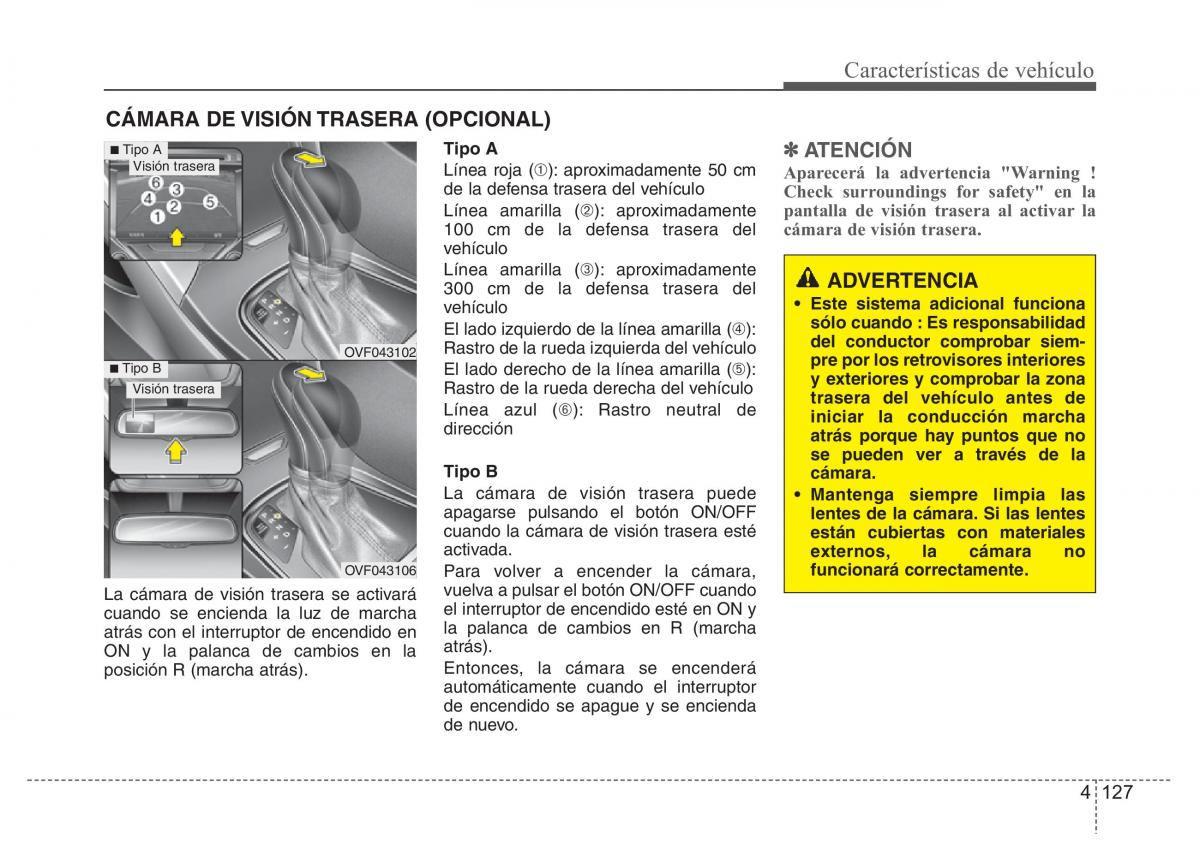 Características de vehículo

CÁMARA DE VISIÓN TRASERA (OPCIONAL)

■ Tipo A
Visión trasera
6
3
4
1
2
5
OVF043102

■ Tipo B
Visión trasera
OVF043106

La cámara de visión trasera se activará cuando se encienda la luz de marcha atrás con el interruptor de encendido en ON y la palanca de cambios en la posición R (marcha atrás).

Tipo A
Línea roja (①): aproximadamente 50 cm de la defensa trasera del vehículo
Línea amarilla (②): aproximadamente 100 cm de la defensa trasera del vehículo
Línea amarilla (③): aproximadamente 300 cm de la defensa trasera del vehículo
El lado izquierdo de la línea amarilla (④): Rastro de la rueda izquierda del vehículo
El lado derecho de la línea amarilla (⑤): Rastro de la rueda derecha del vehículo
Línea azul (⑥): Rastro neutral de dirección

Tipo B
La cámara de visión trasera puede apagarse pulsando el botón ON/OFF cuando la cámara de visión trasera esté activada.
Para volver a encender la cámara, vuelva a pulsar el botón ON/OFF cuando el interruptor de encendido esté en ON y la palanca de cambios en R (marcha atrás).
Entonces, la cámara se encenderá automáticamente cuando el interruptor de encendido se apague y se encienda de nuevo.

✽ ATENCIÓN
Aparecerá la advertencia "Warning ! Check surroundings for safety" en la pantalla de visión trasera al activar la cámara de visión trasera.

ADVERTENCIA
• Este sistema adicional funciona sólo cuando : Es responsabilidad del conductor comprobar siempre por los retrovisores interiores y exteriores y comprobar la zona trasera del vehículo antes de iniciar la conducción marcha atrás porque hay puntos que no se pueden ver a través de la cámara.
• Mantenga siempre limpia las lentes de la cámara. Si las lentes están cubiertas con materiales externos, la cámara no funcionará correctamente.

4 127